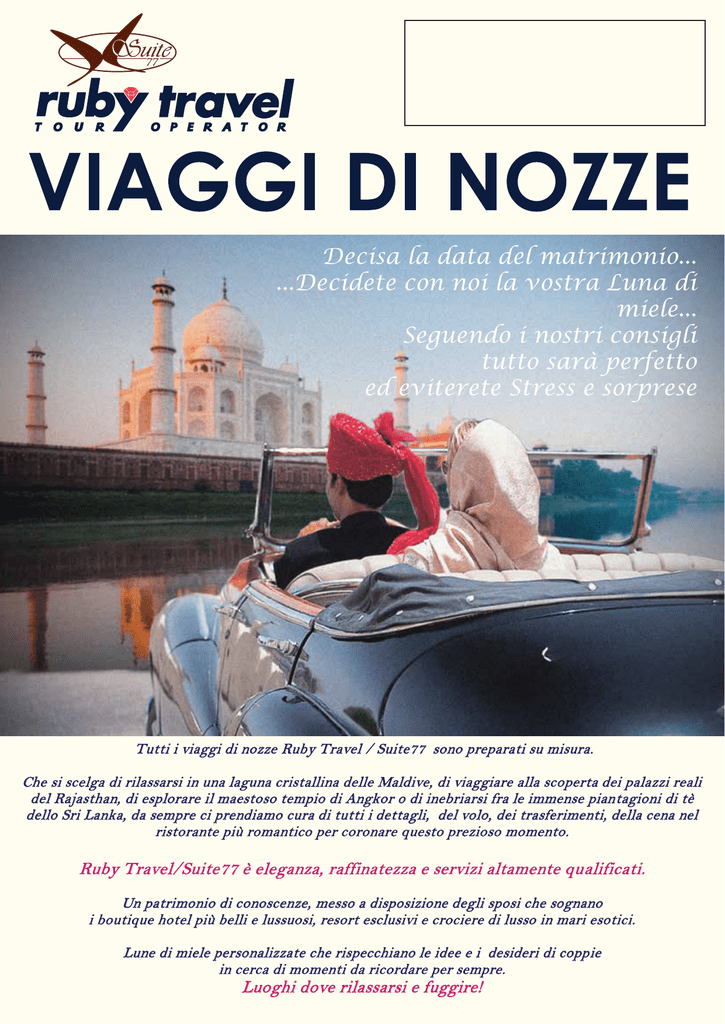 Suite 77

ruby travel
TOUR OPERATOR

VIAGGI DI NOZZE

Decisa la data del matrimonio...
...Decidete con noi la vostra Luna di miele...
Seguendo i nostri consigli tutto sarà perfetto ed eviterete Stress e sorprese

Tutti i viaggi di nozze Ruby Travel / Suite77 sono preparati su misura.

Che si scelga di rilassarsi in una laguna cristallina delle Maldive, di viaggiare alla scoperta dei palazzi reali del Rajasthan, di esplorare il maestoso tempio di Angkor o di inebriarsi fra le immense piantagioni di tè dello Sri Lanka, da sempre ci prendiamo cura di tutti i dettagli, del volo, dei trasferimenti, della cena nel ristorante più romantico per coronare questo prezioso momento.

Ruby Travel/Suite77 è eleganza, raffinatezza e servizi altamente qualificati.

Un patrimonio di conoscenze, messo a disposizione degli sposi che sognano i boutique hotel più belli e lussuosi, resort esclusivi e crociere di lusso in mari esotici.

Lune di miele personalizzate che rispecchiano le idee e i desideri di coppie in cerca di momenti da ricordare per sempre.
Luoghi dove rilassarsi e fuggire!